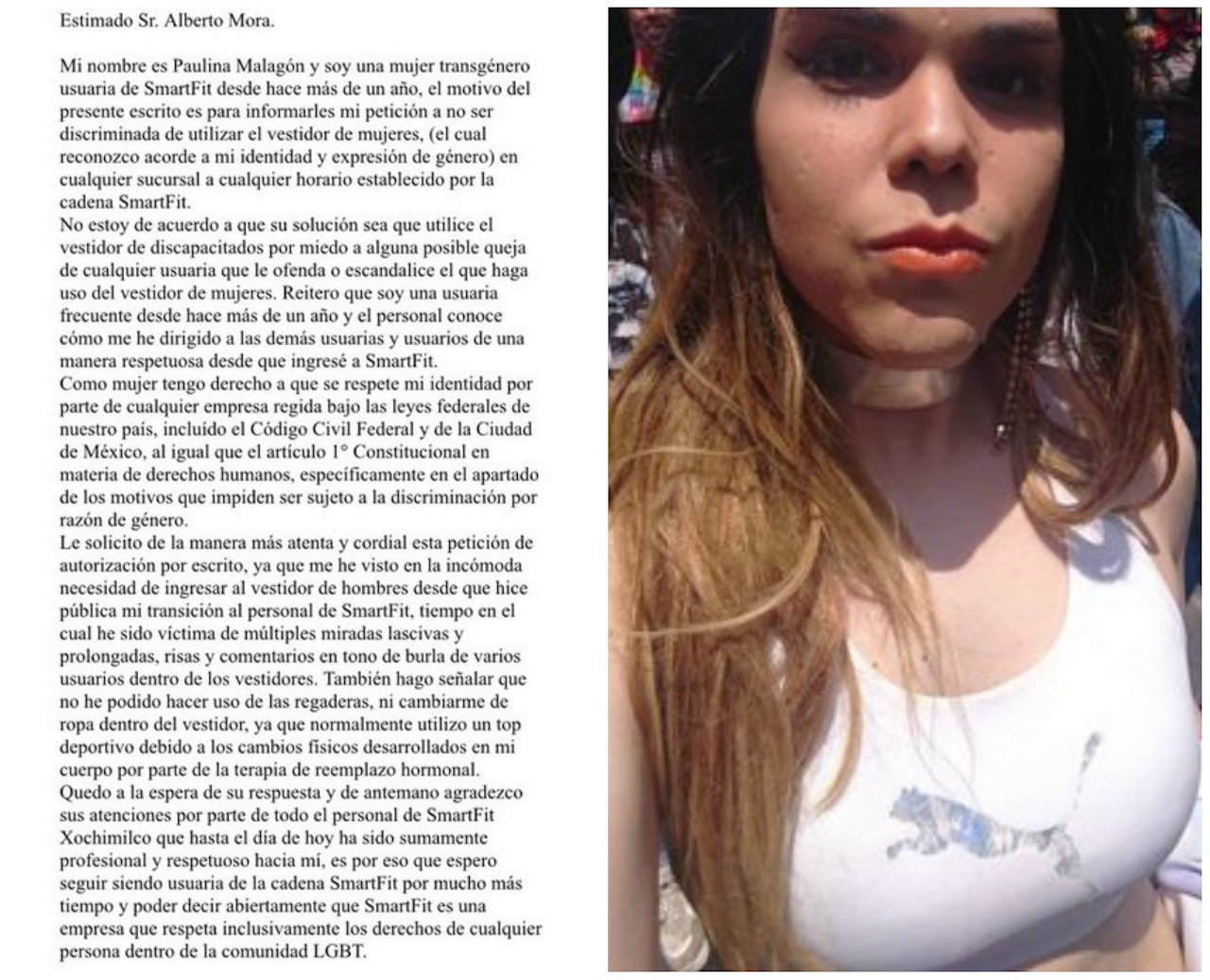 Estimado Sr. Alberto Mora.

Mi nombre es Paulina Malagón y soy una mujer transgénero usuaria de SmartFit desde hace más de un año, el motivo del presente escrito es para informarles mi petición a no ser discriminada de utilizar el vestidor de mujeres, (el cual reconozco acorde a mi identidad y expresión de género) en cualquier sucursal a cualquier horario establecido por la cadena SmartFit.
No estoy de acuerdo a que su solución sea que utilice el vestidor de discapacitados por miedo a alguna posible queja de cualquier usuaria que le ofenda o escandalice el que haga uso del vestidor de mujeres. Reitero que soy una usuaria frecuente desde hace más de un año y el personal conoce cómo me he dirigido a las demás usuarias y usuarios de una manera respetuosa desde que ingresé a SmartFit.
Como mujer tengo derecho a que se respete mi identidad por parte de cualquier empresa regida bajo las leyes federales de nuestro país, incluído el Código Civil Federal y de la Ciudad de México, al igual que el artículo 1° Constitucional en materia de derechos humanos, específicamente en el apartado de los motivos que impiden ser sujeto a la discriminación por razón de género.
Le solicito de la manera más atenta y cordial esta petición de autorización por escrito, ya que me he visto en la incómoda necesidad de ingresar al vestidor de hombres desde que hice pública mi transición al personal de SmartFit, tiempo en el cual he sido víctima de múltiples miradas lascivas y prolongadas, risas y comentarios en tono de burla de varios usuarios dentro de los vestidores. También hago señalar que no he podido hacer uso de las regaderas, ni cambiarme de ropa dentro del vestidor, ya que normalmente utilizo un top deportivo debido a los cambios físicos desarrollados en mi cuerpo por parte de la terapia de reemplazo hormonal.
Quedo a la espera de su respuesta y de antemano agradezco sus atenciones por parte de todo el personal de SmartFit Xochimilco que hasta el día de hoy ha sido sumamente profesional y respetuoso hacia mí, es por eso que espero seguir siendo usuaria de la cadena SmartFit por mucho más tiempo y poder decir abiertamente que SmartFit es una empresa que respeta inclusivamente los derechos de cualquier persona dentro de la comunidad LGBT.